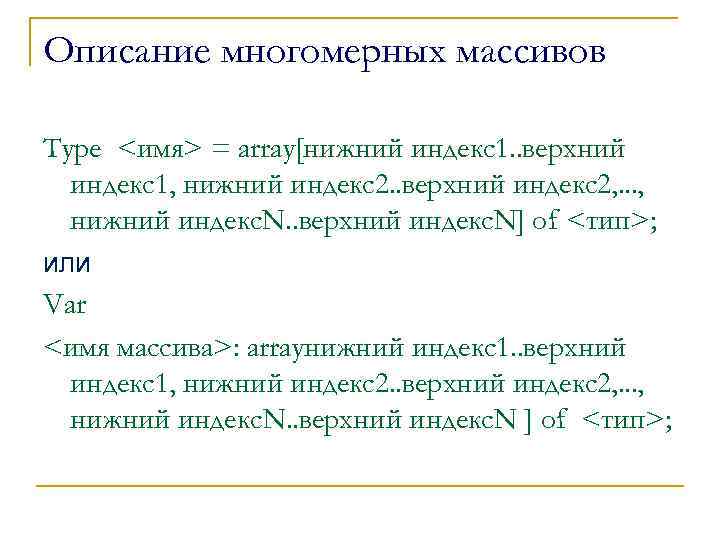 Описание многомерных массивов

Type <имя> = array[нижний индекс1..верхний индекс1, нижний индекс2..верхний индекс2,..., нижний индексN..верхний индексN] of <тип>;

или

Var

<имя массива>: arrayнижний индекс1..верхний индекс1, нижний индекс2..верхний индекс2,..., нижний индексN..верхний индексN ] of <тип>;